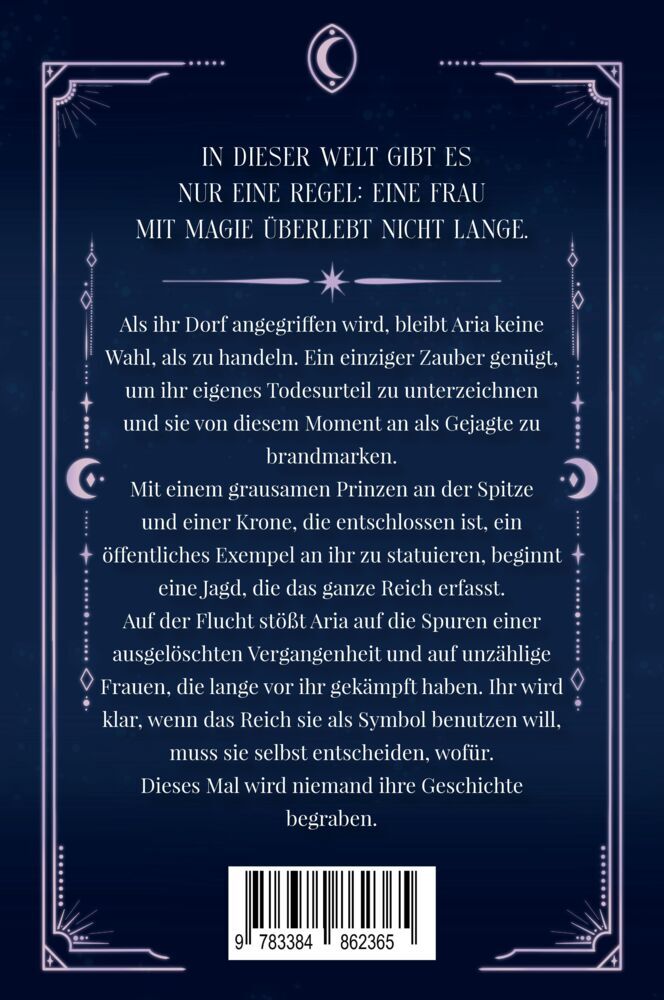 IN DIESER WELT GIBT ES NUR EINE REGEL: EINE FRAU MIT MAGIE ÜBERLEBT NICHT LANGE.

Als ihr Dorf angegriffen wird, bleibt Aria keine Wahl, als zu handeln. Ein einziger Zauber genügt, um ihr eigenes Todesurteil zu unterzeichnen und sie von diesem Moment an als Gejagte zu brandmarken.

Mit einem grausamen Prinzen an der Spitze und einer Krone, die entschlossen ist, ein öffentliches Exempel an ihr zu statuieren, beginnt eine Jagd, die das ganze Reich erfasst.

Auf der Flucht stößt Aria auf die Spuren einer ausgelöschten Vergangenheit und auf unzählige Frauen, die lange vor ihr gekämpft haben. Ihr wird klar, wenn das Reich sie als Symbol benutzen will, muss sie selbst entscheiden, wofür.

Dieses Mal wird niemand ihre Geschichte begraben.

9 783384 862365